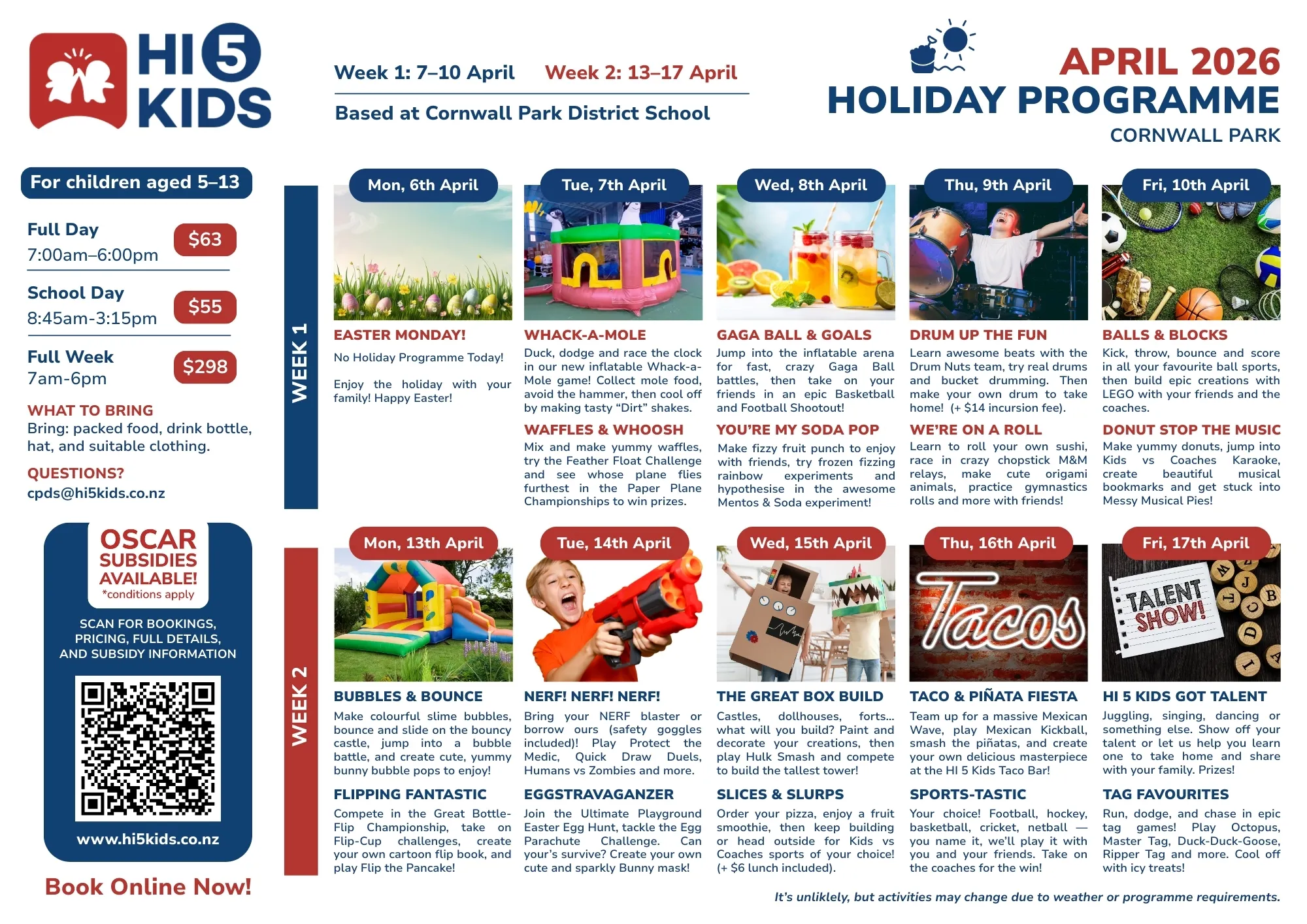 HI 5 KIDS

Week 1: 7–10 April Week 2: 13–17 April

Based at Cornwall Park District School

APRIL 2026
HOLIDAY PROGRAMME
CORNWALL PARK

For children aged 5–13

Full Day
7:00am–6:00pm
$63

School Day
8:45am-3:15pm
$55

Full Week
7am-6pm
$298

WHAT TO BRING
Bring: packed food, drink bottle, hat, and suitable clothing.

QUESTIONS?
cpds@hi5kids.co.nz

OSCAR SUBSIDIES AVAILABLE!
*conditions apply

SCAN FOR BOOKINGS, PRICING, FULL DETAILS, AND SUBSIDY INFORMATION

www.hi5kids.co.nz

Book Online Now!

WEEK 1

Mon, 6th April
EASTER MONDAY!
No Holiday Programme Today!

Enjoy the holiday with your family! Happy Easter!

Tue, 7th April
WHACK-A-MOLE
Duck, dodge and race the clock in our new inflatable Whack-a-Mole game! Collect mole food, avoid the hammer, then cool off by making tasty “Dirt” shakes.
WAFFLES & WHOOSH
Mix and make yummy waffles, try the Feather Float Challenge and see whose plane flies furthest in the Paper Plane Championships to win prizes.

Wed, 8th April
GAGA BALL & GOALS
Jump into the inflatable arena for fast, crazy Gaga Ball battles, then take on your friends in an epic Basketball and Football Shootout!
YOU’RE MY SODA POP
Make fizzy fruit punch to enjoy with friends, try frozen fizzing rainbow experiments and hypothesise in the awesome Mentos & Soda experiment!

Thu, 9th April
DRUM UP THE FUN
Learn awesome beats with the Drum Nuts team, try real drums and bucket drumming. Then make your own drum to take home! (+ $14 incursion fee).
WE’RE ON A ROLL
Learn to roll your own sushi, race in crazy chopstick M&M relays, make cute origami animals, practice gymnastics rolls and more with friends!

Fri, 10th April
BALLS & BLOCKS
Kick, throw, bounce and score in all your favourite ball sports, then build epic creations with LEGO with your friends and the coaches.
DONUT STOP THE MUSIC
Make yummy donuts, jump into Kids vs Coaches Karaoke, create beautiful musical bookmarks and get stuck into Messy Musical Pies!

WEEK 2

Mon, 13th April
BUBBLES & BOUNCE
Make colourful slime bubbles, bounce and slide on the bouncy castle, jump into a bubble battle, and create cute, yummy bunny bubble pops to enjoy!
FLIPPING FANTASTIC
Compete in the Great Bottle-Flip Championship, take on Flip-Cup challenges, create your own cartoon flip book, and play Flip the Pancake!

Tue, 14th April
NERF! NERF! NERF!
Bring your NERF blaster or borrow ours (safety goggles included)! Play Protect the Medic, Quick Draw Duels, Humans vs Zombies and more.
EGGSTRAVAGANZER
Join the Ultimate Playground Easter Egg Hunt, tackle the Egg Parachute Challenge. Can your’s survive? Create your own cute and sparkly Bunny mask!

Wed, 15th April
THE GREAT BOX BUILD
Castles, dollhouses, forts... what will you build? Paint and decorate your creations, then play Hulk Smash and compete to build the tallest tower!
SLICES & SLURPS
Order your pizza, enjoy a fruit smoothie, then keep building or head outside for Kids vs Coaches sports of your choice! (+ $6 lunch included).

Thu, 16th April
Tacos
TACO & PIÑATA FIESTA
Team up for a massive Mexican Wave, play Mexican Kickball, smash the piñatas, and create your own delicious masterpiece at the HI 5 Kids Taco Bar!
SPORTS-TASTIC
Your choice! Football, hockey, basketball, cricket, netball — you name it, we’ll play it with you and your friends. Take on the coaches for the win!

Fri, 17th April
TALENT SHOW!
HI 5 KIDS GOT TALENT
Juggling, singing, dancing or something else. Show off your talent or let us help you learn one to take home and share with your family. Prizes!
TAG FAVOURITES
Run, dodge, and chase in epic tag games! Play Octopus, Master Tag, Duck-Duck-Goose, Ripper Tag and more. Cool off with icy treats!

It’s unliklely, but activities may change due to weather or programme requirements.